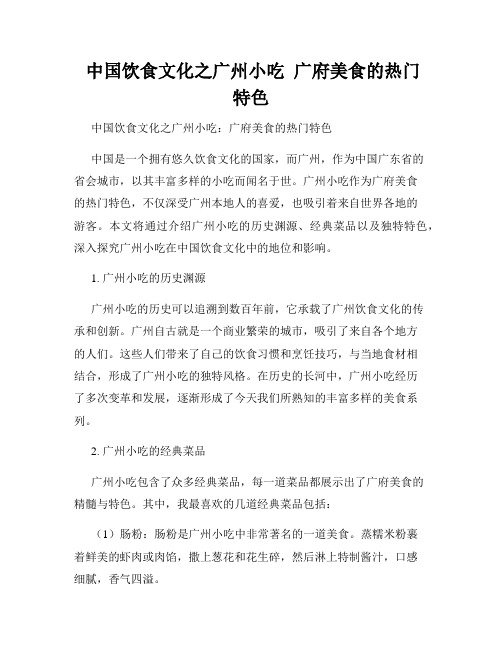 中国饮食文化之广州小吃 广府美食的热门特色

中国饮食文化之广州小吃：广府美食的热门特色

中国是一个拥有悠久饮食文化的国家，而广州，作为中国广东省的省会城市，以其丰富多样的小吃而闻名于世。广州小吃作为广府美食的热门特色，不仅深受广州本地人的喜爱，也吸引着来自世界各地的游客。本文将通过介绍广州小吃的历史渊源、经典菜品以及独特特色，深入探究广州小吃在中国饮食文化中的地位和影响。

1. 广州小吃的历史渊源

广州小吃的历史可以追溯到数百年前，它承载了广州饮食文化的传承和创新。广州自古就是一个商业繁荣的城市，吸引了来自各个地方的人们。这些人们带来了自己的饮食习惯和烹饪技巧，与当地食材相结合，形成了广州小吃的独特风格。在历史的长河中，广州小吃经历了多次变革和发展，逐渐形成了今天我们所熟知的丰富多样的美食系列。

2. 广州小吃的经典菜品

广州小吃包含了众多经典菜品，每一道菜品都展示出了广府美食的精髓与特色。其中，我最喜欢的几道经典菜品包括：

（1）肠粉：肠粉是广州小吃中非常著名的一道美食。蒸糯米粉裹着鲜美的虾肉或肉馅，撒上葱花和花生碎，然后淋上特制酱汁，口感细腻，香气四溢。